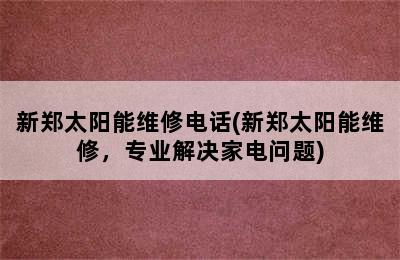 新郑太阳能维修电话(新郑太阳能维修，专业解决家电问题)